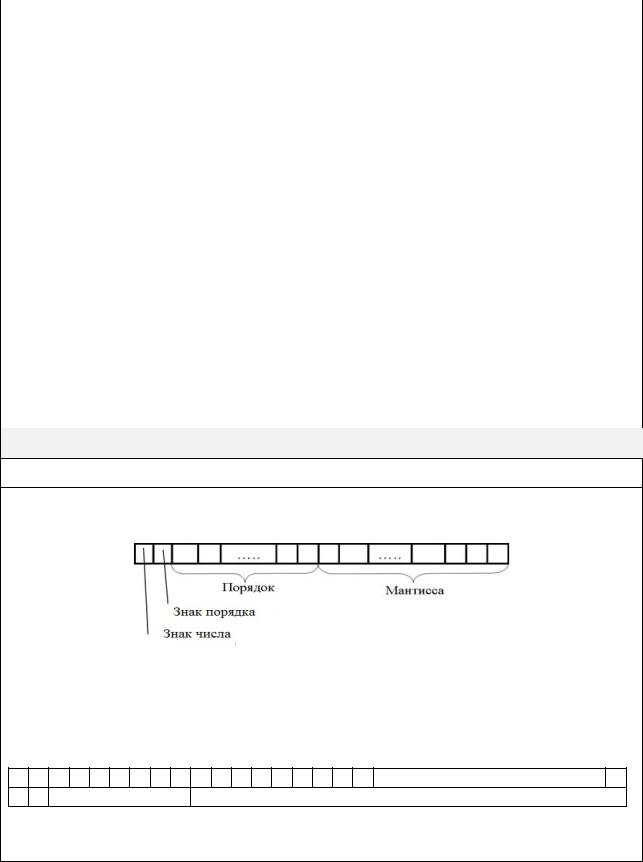 .....
.....
Порядок
Мантисса
Знак порядка
Знак числа